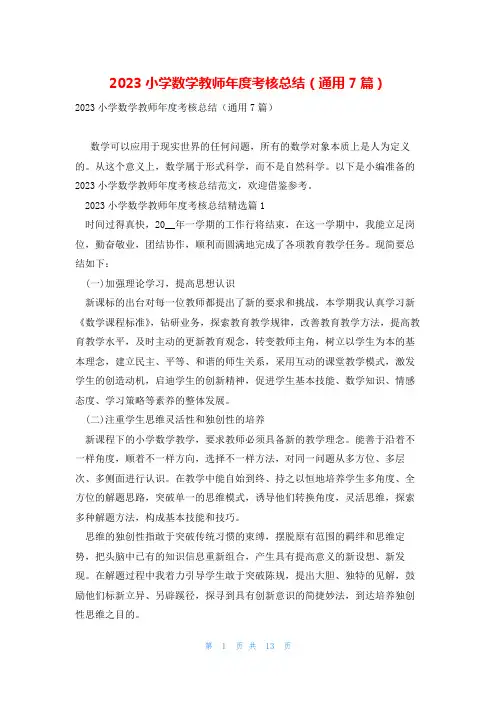 2023 小学数学教师年度考核总结（通用 7 篇）

2023 小学数学教师年度考核总结（通用 7 篇）

数学可以应用于现实世界的任何问题，所有的数学对象本质上是人为定义的。从这个意义上，数学属于形式科学，而不是自然科学。以下是小编准备的 2023 小学数学教师年度考核总结范文，欢迎借鉴参考。

2023 小学数学教师年度考核总结精选篇 1

时间过得真快，20__年一学期的工作行将结束，在这一学期中，我能立足岗位，勤奋敬业，团结协作，顺利而圆满地完成了各项教育教学任务。现简要总结如下：

(一)加强理论学习，提高思想认识

新课标的出台对每一位教师都提出了新的要求和挑战，本学期我认真学习新《数学课程标准》，钻研业务，探索教育教学规律，改善教育教学方法，提高教育教学水平，及时主动的更新教育观念，转变教师主角，树立以学生为本的基本理念，建立民主、平等、和谐的师生关系，采用互动的课堂教学模式，激发学生的创造动机，启迪学生的创新精神，促进学生基本技能、数学知识、情感态度、学习策略等素养的整体发展。

(二)注重学生思维灵活性和独创性的培养

新课程下的小学数学教学，要求教师必须具备新的教学理念。能善于沿着不一样角度，顺着不一样方向，选择不一样方法，对同一问题从多方位、多层次、多侧面进行认识。在教学中能自始到终、持之以恒地培养学生多角度、全方位的解题思路，突破单一的思维模式，诱导他们转换角度，灵活思维，探索多种解题方法，构成基本技能和技巧。

思维的独创性指敢于突破传统习惯的束缚，摆脱原有范围的羁绊和思维定势，把头脑中已有的知识信息重新组合，产生具有提高意义的新设想、新发现。在解题过程中我着力引导学生敢于突破陈规，提出大胆、独特的见解，鼓励他们标新立异、另辟蹊径，探寻到具有创新意识的简捷妙法，到达培养独创性思维之目的。

第 1 页 共 13 页